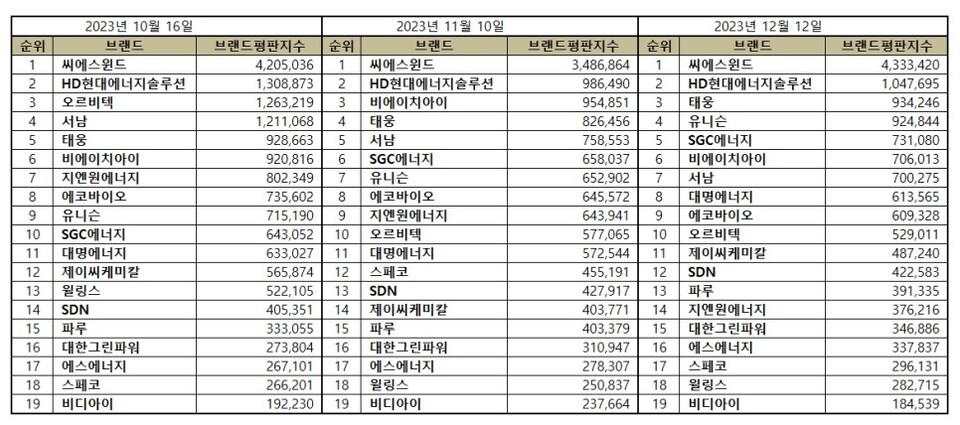 2023년 10월 16일

| 순위 | 브랜드 | 브랜드평판지수 |
|---|---|---|
| 1 | 씨에스윈드 | 4,205,036 |
| 2 | HD현대에너지솔루션 | 1,308,873 |
| 3 | 오르비텍 | 1,263,219 |
| 4 | 서남 | 1,211,068 |
| 5 | 태웅 | 928,663 |
| 6 | 비에이치아이 | 920,816 |
| 7 | 지엔원에너지 | 802,349 |
| 8 | 에코바이오 | 735,602 |
| 9 | 유니슨 | 715,190 |
| 10 | SGC에너지 | 643,052 |
| 11 | 대명에너지 | 633,027 |
| 12 | 제이씨케미칼 | 565,874 |
| 13 | 윌링스 | 522,105 |
| 14 | SDN | 405,351 |
| 15 | 파루 | 333,055 |
| 16 | 대한그린파워 | 273,804 |
| 17 | 에스에너지 | 267,101 |
| 18 | 스페코 | 266,201 |
| 19 | 비디아이 | 192,230 |

2023년 11월 10일

| 순위 | 브랜드 | 브랜드평판지수 |
|---|---|---|
| 1 | 씨에스윈드 | 3,486,864 |
| 2 | HD현대에너지솔루션 | 986,490 |
| 3 | 비에이치아이 | 954,851 |
| 4 | 태웅 | 826,456 |
| 5 | 서남 | 758,553 |
| 6 | SGC에너지 | 658,037 |
| 7 | 유니슨 | 652,902 |
| 8 | 에코바이오 | 645,572 |
| 9 | 지엔원에너지 | 643,941 |
| 10 | 오르비텍 | 577,065 |
| 11 | 대명에너지 | 572,544 |
| 12 | 스페코 | 455,191 |
| 13 | SDN | 427,917 |
| 14 | 제이씨케미칼 | 403,771 |
| 15 | 파루 | 403,379 |
| 16 | 대한그린파워 | 310,947 |
| 17 | 에스에너지 | 278,307 |
| 18 | 윌링스 | 250,837 |
| 19 | 비디아이 | 237,664 |

2023년 12월 12일

| 순위 | 브랜드 | 브랜드평판지수 |
|---|---|---|
| 1 | 씨에스윈드 | 4,333,420 |
| 2 | HD현대에너지솔루션 | 1,047,695 |
| 3 | 태웅 | 934,246 |
| 4 | 유니슨 | 924,844 |
| 5 | SGC에너지 | 731,080 |
| 6 | 비에이치아이 | 706,013 |
| 7 | 서남 | 700,275 |
| 8 | 대명에너지 | 613,565 |
| 9 | 에코바이오 | 609,328 |
| 10 | 오르비텍 | 529,011 |
| 11 | 제이씨케미칼 | 487,240 |
| 12 | SDN | 422,583 |
| 13 | 파루 | 391,335 |
| 14 | 지엔원에너지 | 376,216 |
| 15 | 대한그린파워 | 346,886 |
| 16 | 에스에너지 | 337,837 |
| 17 | 스페코 | 296,131 |
| 18 | 윌링스 | 282,715 |
| 19 | 비디아이 | 184,539 |